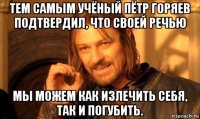 ТЕМ САМЫМ УЧЁНЫЙ ПЁТР ГОРЯЕВ ПОДТВЕРДИЛ, ЧТО СВОЕЙ РЕЧЬЮ

МЫ МОЖЕМ КАК ИЗЛЕЧИТЬ СЕБЯ, ТАК И ПОГУБИТЬ.

risovach.ru